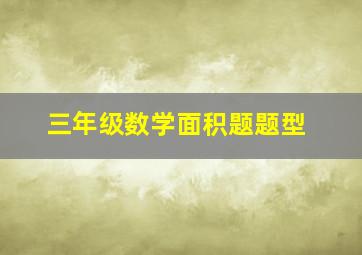 三年级数学面积题题型